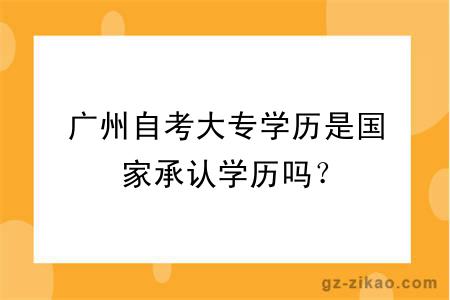 广州自考大专学历是国家承认学历吗？

gz-zikao.com